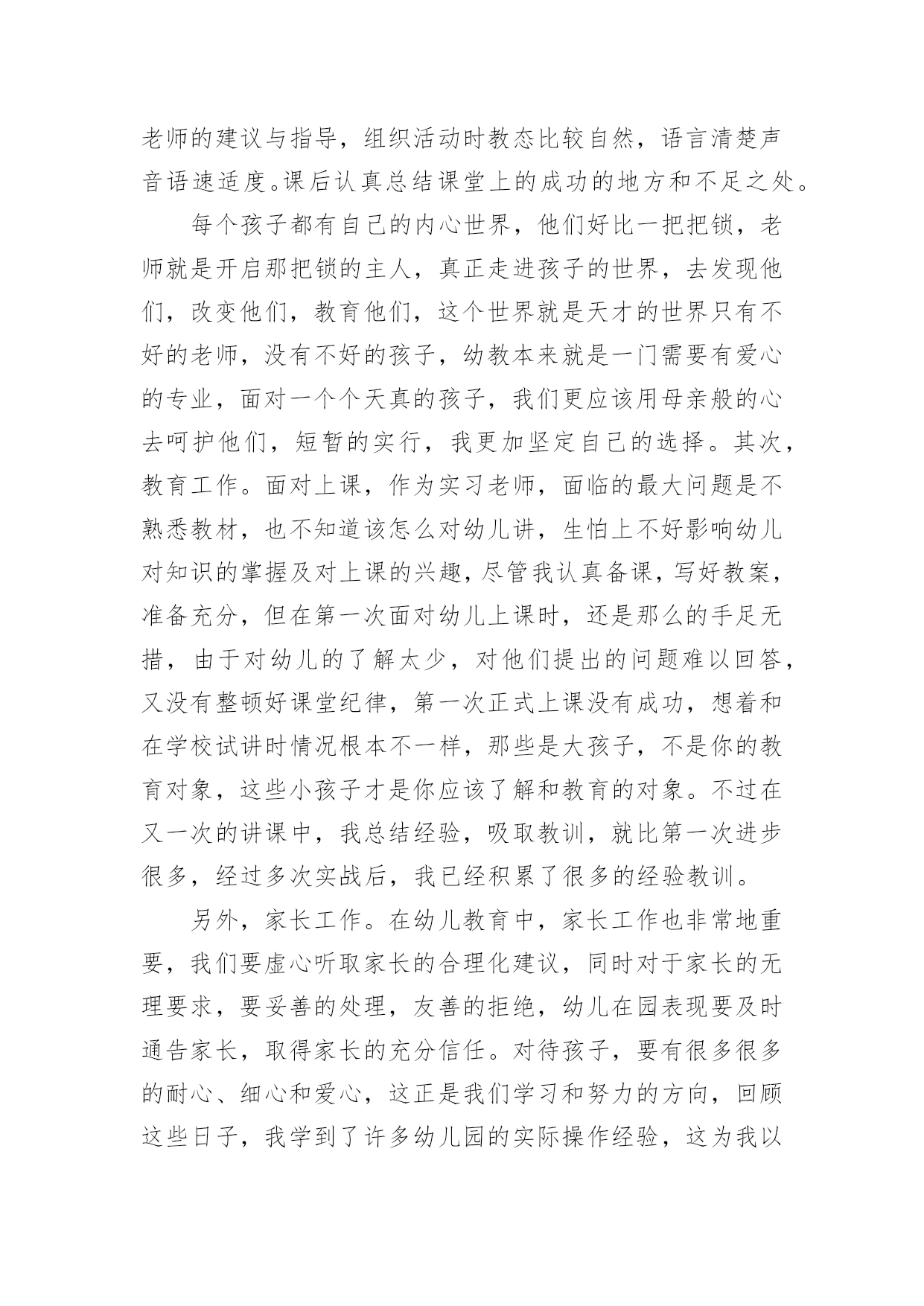 老师的建议与指导，组织活动时教态比较自然，语言清楚声音语速适度。课后认真总结课堂上的成功的地方和不足之处。

每个孩子都有自己的内心世界，他们好比一把把锁，老师就是开启那把锁的主人，真正走进孩子的世界，去发现他们，改变他们，教育他们，这个世界就是天才的世界只有不好的老师，没有不好的孩子，幼教本来就是一门需要有爱心的专业，面对一个个天真的孩子，我们更应该用母亲般的心去呵护他们，短暂的实行，我更加坚定自己的选择。其次，教育工作。面对上课，作为实习老师，面临的最大问题是不熟悉教材，也不知道该怎么对幼儿讲，生怕上不好影响幼儿对知识的掌握及对上课的兴趣，尽管我认真备课，写好教案，准备充分，但在第一次面对幼儿上课时，还是那么的手足无措，由于对幼儿的了解太少，对他们提出的问题难以回答，又没有整顿好课堂纪律，第一次正式上课没有成功，想着和在学校试讲时情况根本不一样，那些是大孩子，不是你的教育对象，这些小孩子才是你应该了解和教育的对象。不过在又一次的讲课中，我总结经验，吸取教训，就比第一次进步很多，经过多次实战后，我已经积累了很多的经验教训。

另外，家长工作。在幼儿教育中，家长工作也非常地重要，我们要虚心听取家长的合理化建议，同时对于家长的无理要求，要妥善的处理，友善的拒绝，幼儿在园表现要及时通告家长，取得家长的充分信任。对待孩子，要有很多很多的耐心、细心和爱心，这正是我们学习和努力的方向，回顾这些日子，我学到了许多幼儿园的实际操作经验，这为我以